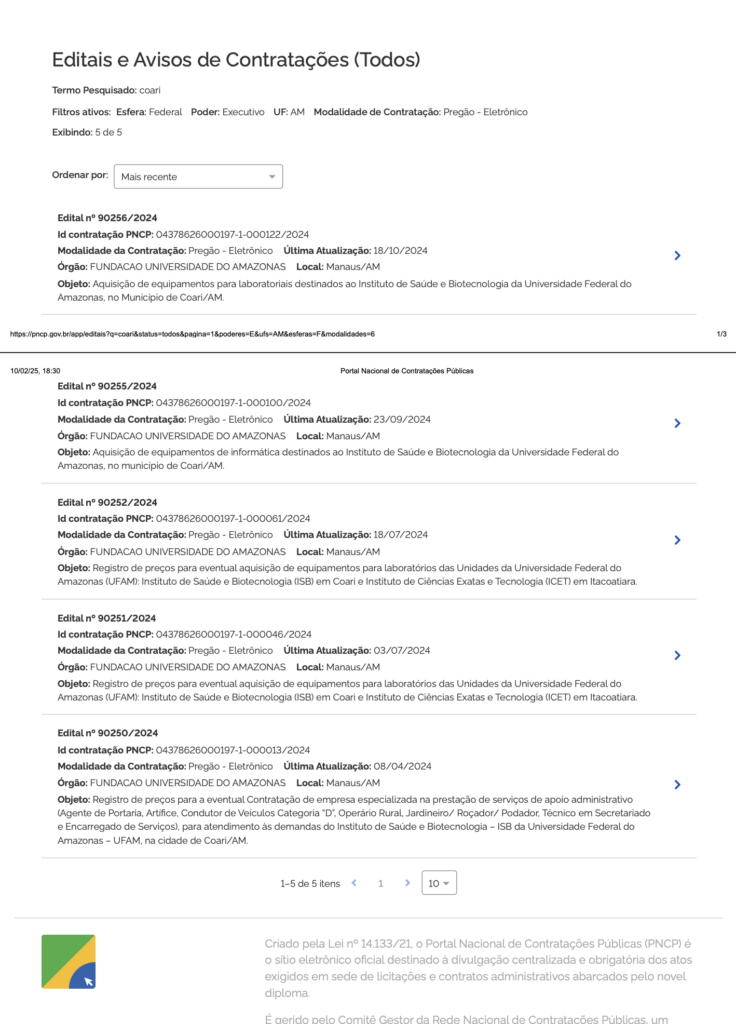 Editais e Avisos de Contratações (Todos)

Termo Pesquisado: coari

Filtros ativos: Esfera: Federal Poder: Executivo UF: AM Modalidade de Contratação: Pregão - Eletrônico

Exibindo: 5 de 5

Ordenar por: Mais recente

Edital nº 90256/2024
Id contratação PNCP: 04378626000197-1-000122/2024
Modalidade da Contratação: Pregão - Eletrônico Última Atualização: 18/10/2024
Órgão: FUNDACAO UNIVERSIDADE DO AMAZONAS Local: Manaus/AM
Objeto: Aquisição de equipamentos para laboratoriais destinados ao Instituto de Saúde e Biotecnologia da Universidade Federal do Amazonas, no Município de Coari/AM.

https://pncp.gov.br/app/editais?q=coari&status=todos&pagina=1&poderes=E&ufs=AM&esferas=F&modalidades=6 1/3

10/02/25, 18:30 Portal Nacional de Contratações Públicas

Edital nº 90255/2024
Id contratação PNCP: 04378626000197-1-000100/2024
Modalidade da Contratação: Pregão - Eletrônico Última Atualização: 23/09/2024
Órgão: FUNDACAO UNIVERSIDADE DO AMAZONAS Local: Manaus/AM
Objeto: Aquisição de equipamentos de informática destinados ao Instituto de Saúde e Biotecnologia da Universidade Federal do Amazonas, no município de Coari/AM.

Edital nº 90252/2024
Id contratação PNCP: 04378626000197-1-000061/2024
Modalidade da Contratação: Pregão - Eletrônico Última Atualização: 18/07/2024
Órgão: FUNDACAO UNIVERSIDADE DO AMAZONAS Local: Manaus/AM
Objeto: Registro de preços para eventual aquisição de equipamentos para laboratórios das Unidades da Universidade Federal do Amazonas (UFAM): Instituto de Saúde e Biotecnologia (ISB) em Coari e Instituto de Ciências Exatas e Tecnologia (ICET) em Itacoatiara.

Edital nº 90251/2024
Id contratação PNCP: 04378626000197-1-000046/2024
Modalidade da Contratação: Pregão - Eletrônico Última Atualização: 03/07/2024
Órgão: FUNDACAO UNIVERSIDADE DO AMAZONAS Local: Manaus/AM
Objeto: Registro de preços para eventual aquisição de equipamentos para laboratórios das Unidades da Universidade Federal do Amazonas (UFAM): Instituto de Saúde e Biotecnologia (ISB) em Coari e Instituto de Ciências Exatas e Tecnologia (ICET) em Itacoatiara.

Edital nº 90250/2024
Id contratação PNCP: 04378626000197-1-000013/2024
Modalidade da Contratação: Pregão - Eletrônico Última Atualização: 08/04/2024
Órgão: FUNDACAO UNIVERSIDADE DO AMAZONAS Local: Manaus/AM
Objeto: Registro de preços para a eventual Contratação de empresa especializada na prestação de serviços de apoio administrativo (Agente de Portaria, Artífice, Condutor de Veículos Categoria "D", Operário Rural, Jardineiro/ Roçador/ Podador, Técnico em Secretariado e Encarregado de Serviços), para atendimento às demandas do Instituto de Saúde e Biotecnologia – ISB da Universidade Federal do Amazonas – UFAM, na cidade de Coari/AM.

1–5 de 5 itens 1 10

Criado pela Lei nº 14.133/21, o Portal Nacional de Contratações Públicas (PNCP) é o sítio eletrônico oficial destinado à divulgação centralizada e obrigatória dos atos exigidos em sede de licitações e contratos administrativos abarcados pelo novel diploma.

É gerido pelo Comitê Gestor da Rede Nacional de Contratações Públicas, um